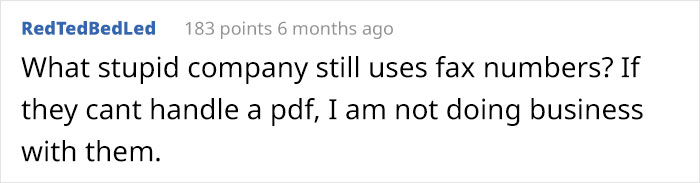 RedTedBedLed 183 points 6 months ago

What stupid company still uses fax numbers? If they cant handle a pdf, I am not doing business with them.